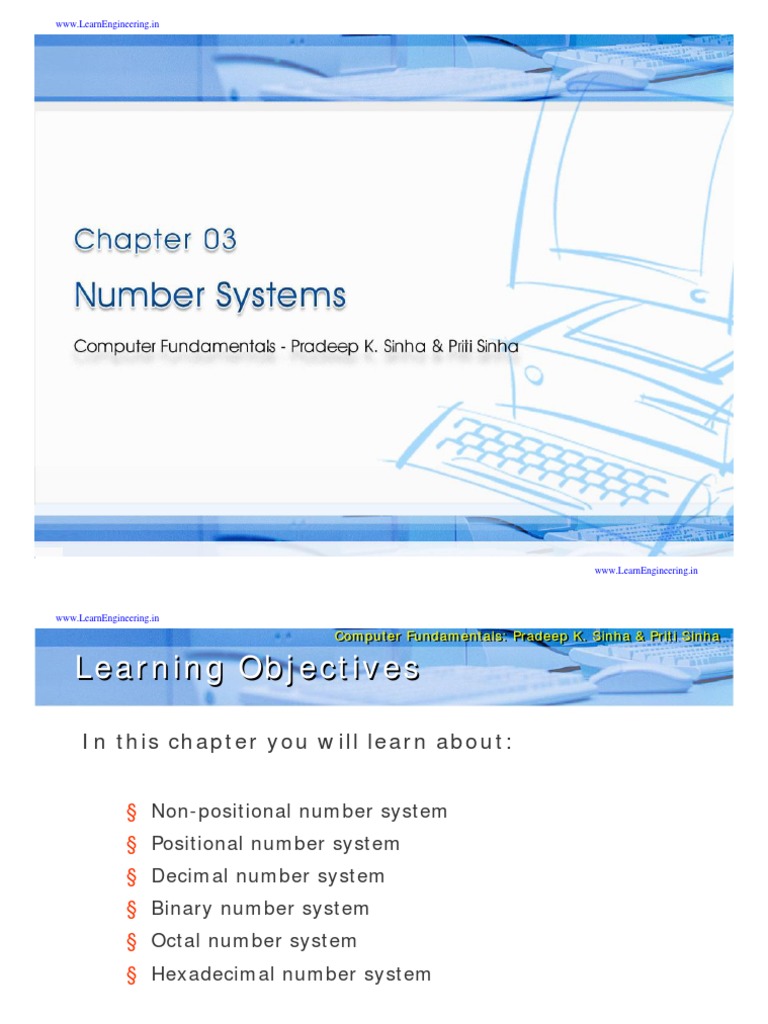 www.LearnEngineering.in

Chapter 03

Number Systems

Computer Fundamentals - Pradeep K. Sinha & Priti Sinha

www.LearnEngineering.in

www.LearnEngineering.in

Computer Fundamentals: Pradeep K. Sinha & Priti Sinha

Learning Objectives

In this chapter you will learn about:

§ Non-positional number system
§ Positional number system
§ Decimal number system
§ Binary number system
§ Octal number system
§ Hexadecimal number system